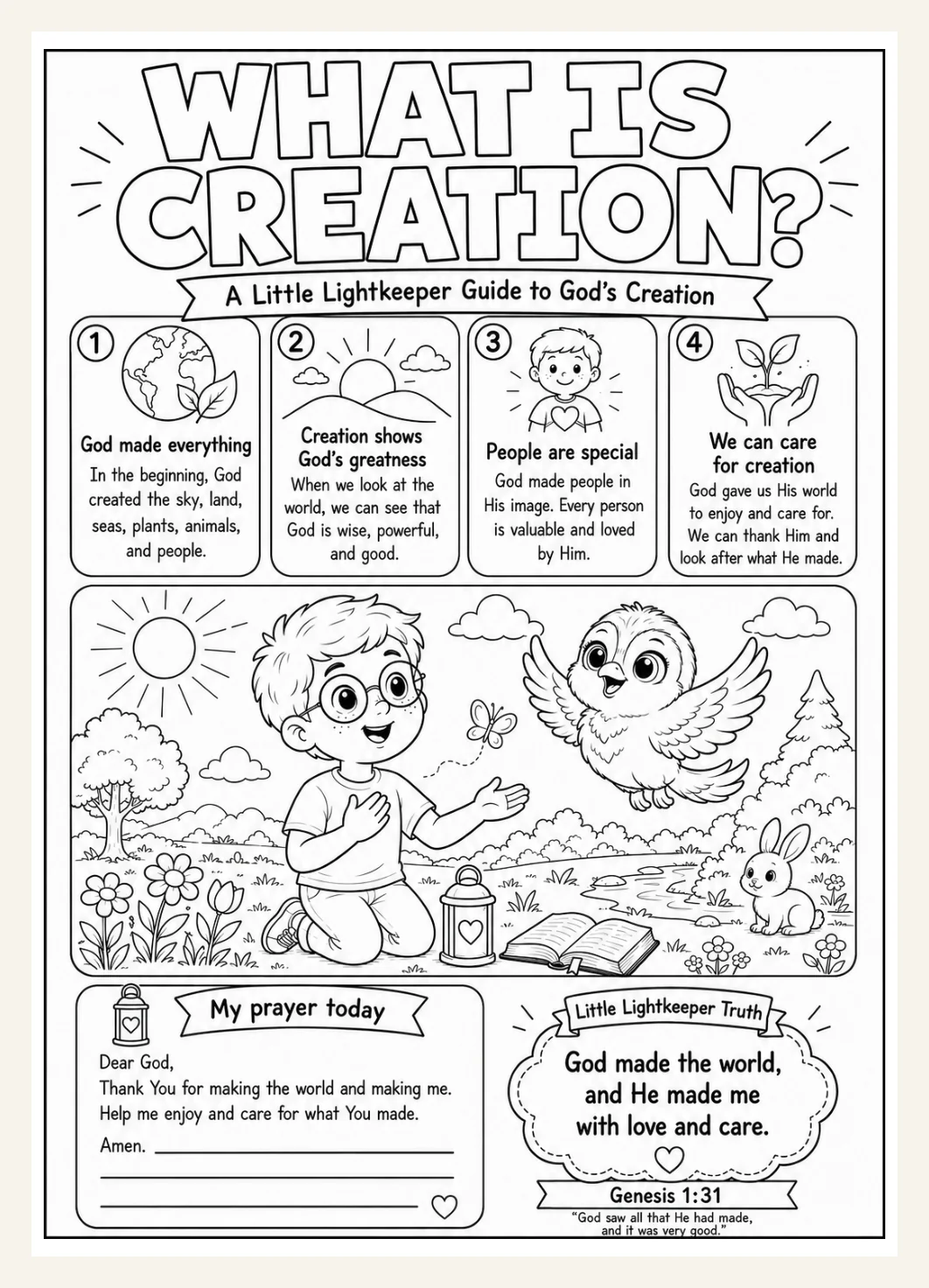 WHAT IS CREATION?

A Little Lightkeeper Guide to God's Creation

1
God made everything
In the beginning, God created the sky, land, seas, plants, animals, and people.

2
Creation shows God's greatness
When we look at the world, we can see that God is wise, powerful, and good.

3
People are special
God made people in His image. Every person is valuable and loved by Him.

4
We can care for creation
God gave us His world to enjoy and care for. We can thank Him and look after what He made.

My prayer today
Dear God,
Thank You for making the world and making me.
Help me enjoy and care for what You made.
Amen.

Little Lightkeeper Truth
God made the world, and He made me with love and care.

Genesis 1:31
"God saw all that He had made, and it was very good."